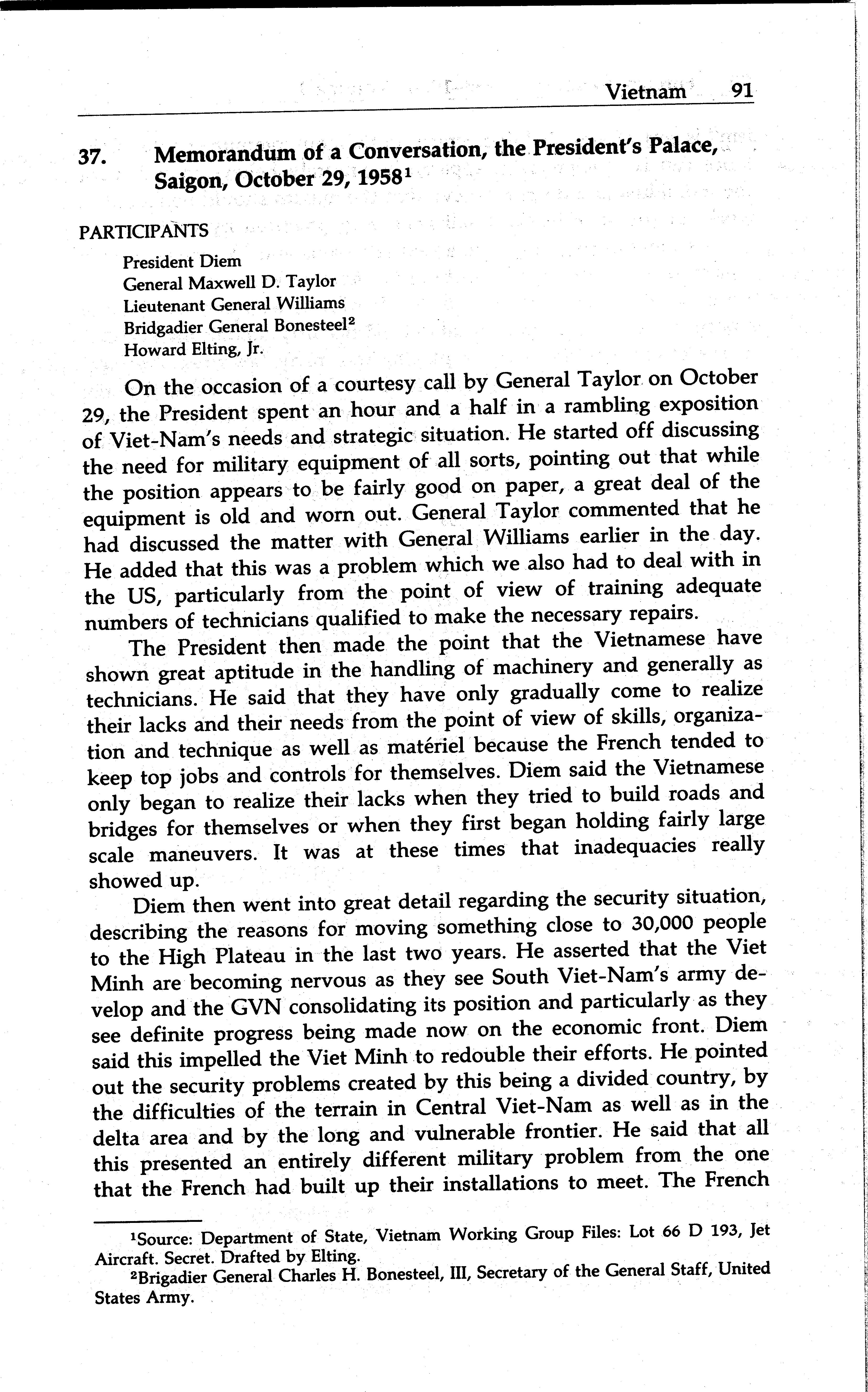 Vietnam 91

37. Memorandum of a Conversation, the President's Palace, Saigon, October 29, 1958$^1$

PARTICIPANTS

President Diem
General Maxwell D. Taylor
Lieutenant General Williams
Bridgadier General Bonesteel$^2$
Howard Elting, Jr.

On the occasion of a courtesy call by General Taylor on October 29, the President spent an hour and a half in a rambling exposition of Viet-Nam's needs and strategic situation. He started off discussing the need for military equipment of all sorts, pointing out that while the position appears to be fairly good on paper, a great deal of the equipment is old and worn out. General Taylor commented that he had discussed the matter with General Williams earlier in the day. He added that this was a problem which we also had to deal with in the US, particularly from the point of view of training adequate numbers of technicians qualified to make the necessary repairs.

The President then made the point that the Vietnamese have shown great aptitude in the handling of machinery and generally as technicians. He said that they have only gradually come to realize their lacks and their needs from the point of view of skills, organization and technique as well as matériel because the French tended to keep top jobs and controls for themselves. Diem said the Vietnamese only began to realize their lacks when they tried to build roads and bridges for themselves or when they first began holding fairly large scale maneuvers. It was at these times that inadequacies really showed up.

Diem then went into great detail regarding the security situation, describing the reasons for moving something close to 30,000 people to the High Plateau in the last two years. He asserted that the Viet Minh are becoming nervous as they see South Viet-Nam's army develop and the GVN consolidating its position and particularly as they see definite progress being made now on the economic front. Diem said this impelled the Viet Minh to redouble their efforts. He pointed out the security problems created by this being a divided country, by the difficulties of the terrain in Central Viet-Nam as well as in the delta area and by the long and vulnerable frontier. He said that all this presented an entirely different military problem from the one that the French had built up their installations to meet. The French

$^1$Source: Department of State, Vietnam Working Group Files: Lot 66 D 193, Jet Aircraft. Secret. Drafted by Elting.
$^2$Brigadier General Charles H. Bonesteel, III, Secretary of the General Staff, United States Army.